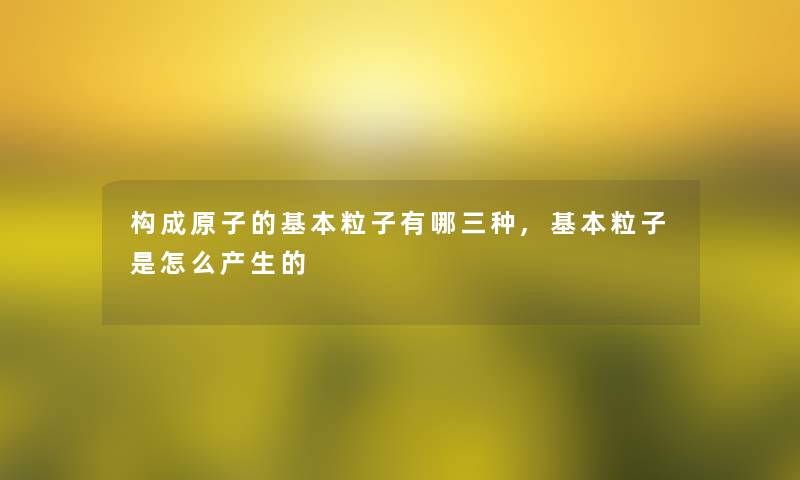 构成原子的基本粒子有哪三种，基本粒子是怎么产生的